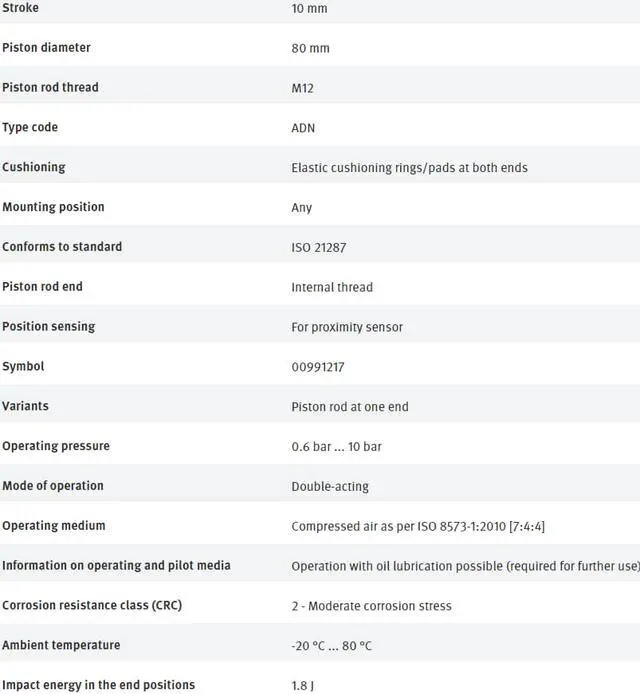 | | |
|---|---|
| Stroke | 10 mm |
| Piston diameter | 80 mm |
| Piston rod thread | M12 |
| Type code | ADN |
| Cushioning | Elastic cushioning rings/pads at both ends |
| Mounting position | Any |
| Conforms to standard | ISO 21287 |
| Piston rod end | Internal thread |
| Position sensing | For proximity sensor |
| Symbol | 00991217 |
| Variants | Piston rod at one end |
| Operating pressure | 0.6 bar ... 10 bar |
| Mode of operation | Double-acting |
| Operating medium | Compressed air as per ISO 8573-1:2010 [7:4:4] |
| Information on operating and pilot media | Operation with oil lubrication possible (required for further use) |
| Corrosion resistance class (CRC) | 2 - Moderate corrosion stress |
| Ambient temperature | -20 °C ... 80 °C |
| Impact energy in the end positions | 1.8 J |